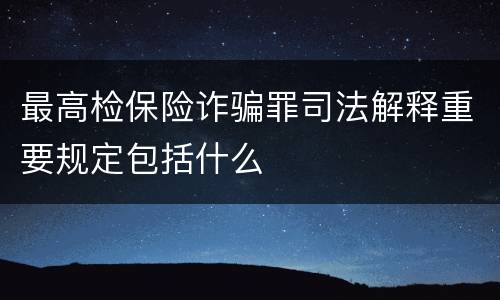 最高检保险诈骗罪司法解释重要规定包括什么